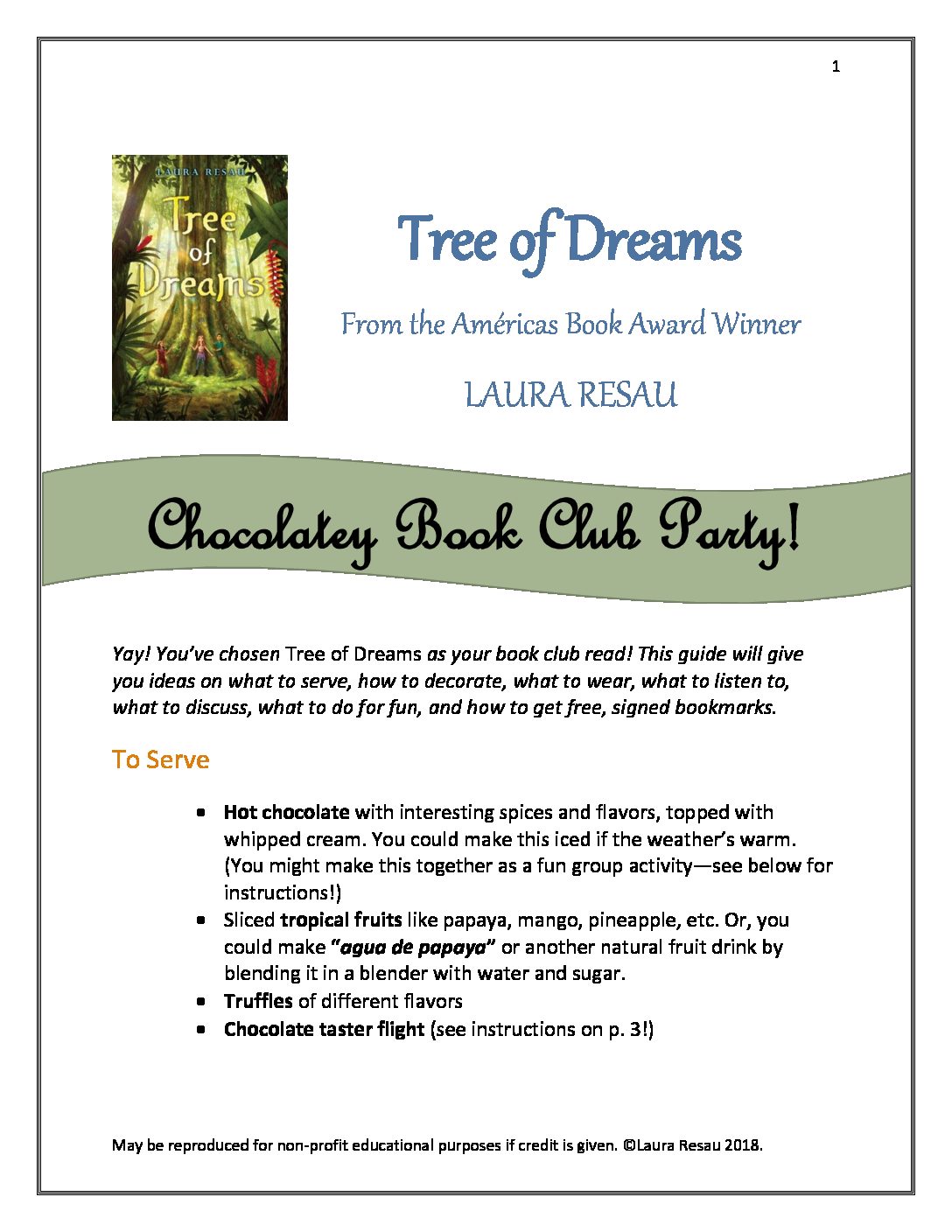 1

LAURA RESAU

Tree of Dreams

Tree of Dreams

From the Américas Book Award Winner

LAURA RESAU

Chocolatey Book Club Party!

Yay! You've chosen Tree of Dreams as your book club read! This guide will give you ideas on what to serve, how to decorate, what to wear, what to listen to, what to discuss, what to do for fun, and how to get free, signed bookmarks.

To Serve

• Hot chocolate with interesting spices and flavors, topped with whipped cream. You could make this iced if the weather's warm. (You might make this together as a fun group activity—see below for instructions!)
• Sliced tropical fruits like papaya, mango, pineapple, etc. Or, you could make "agua de papaya" or another natural fruit drink by blending it in a blender with water and sugar.
• Truffles of different flavors
• Chocolate taster flight (see instructions on p. 3!)

May be reproduced for non-profit educational purposes if credit is given. ©Laura Resau 2018.